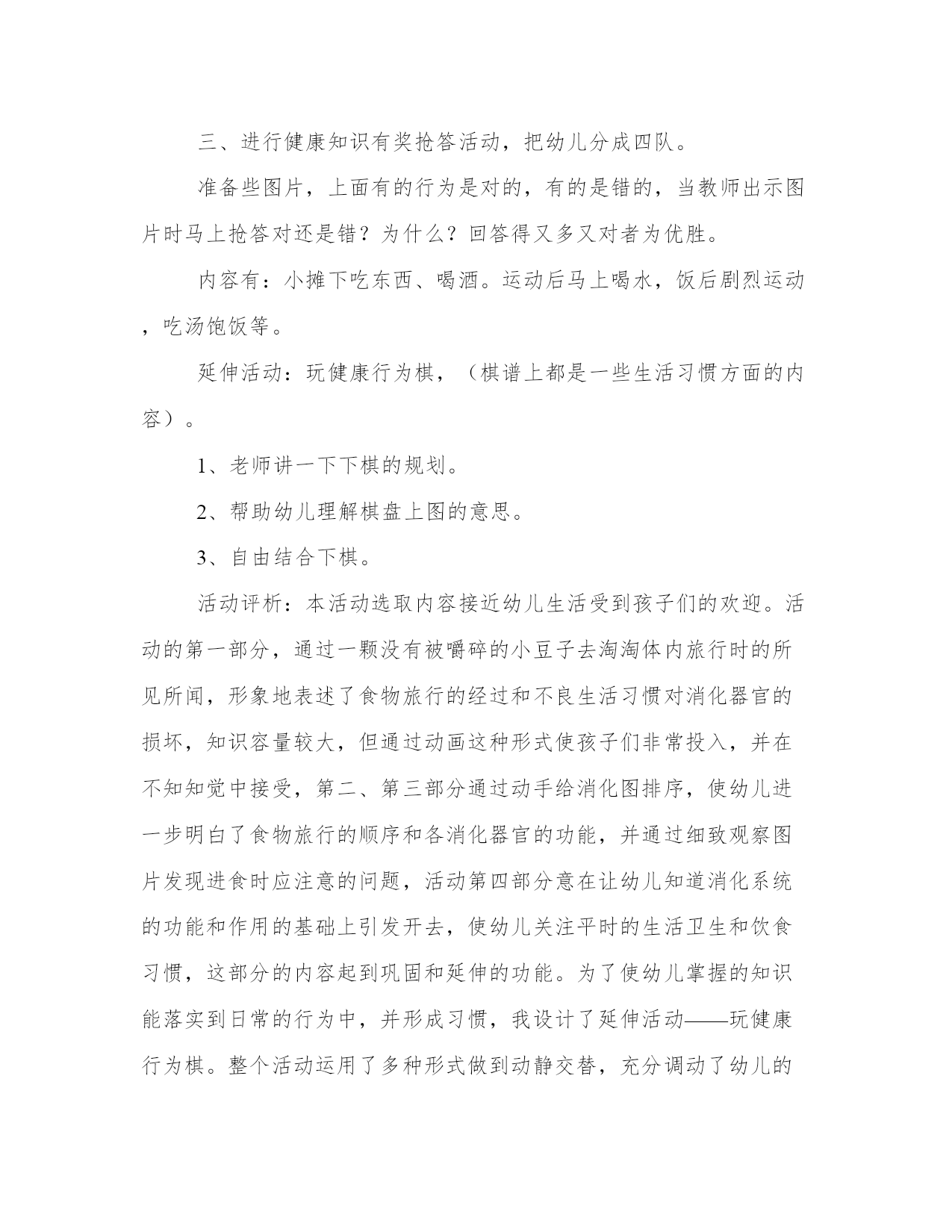 三、进行健康知识有奖抢答活动，把幼儿分成四队。

准备些图片，上面有的行为是对的，有的是错的，当教师出示图片时马上抢答对还是错？为什么？回答得又多又对者为优胜。

内容有：小摊下吃东西、喝酒。运动后马上喝水，饭后剧烈运动，吃汤饱饭等。

延伸活动：玩健康行为棋，（棋谱上都是一些生活习惯方面的内容）。

1、老师讲一下下棋的规划。

2、帮助幼儿理解棋盘上图的意思。

3、自由结合下棋。

活动评析：本活动选取内容接近幼儿生活受到孩子们的欢迎。活动的第一部分，通过一颗没有被嚼碎的小豆子去淘淘体内旅行时的所见所闻，形象地表述了食物旅行的经过和不良生活习惯对消化器官的损坏，知识容量较大，但通过动画这种形式使孩子们非常投入，并在不知知觉中接受，第二、第三部分通过动手给消化图排序，使幼儿进一步明白了食物旅行的顺序和各消化器官的功能，并通过细致观察图片发现进食时应注意的问题，活动第四部分意在让幼儿知道消化系统的功能和作用的基础上引发开去，使幼儿关注平时的生活卫生和饮食习惯，这部分的内容起到巩固和延伸的功能。为了使幼儿掌握的知识能落实到日常的行为中，并形成习惯，我设计了延伸活动——玩健康行为棋。整个活动运用了多种形式做到动静交替，充分调动了幼儿的